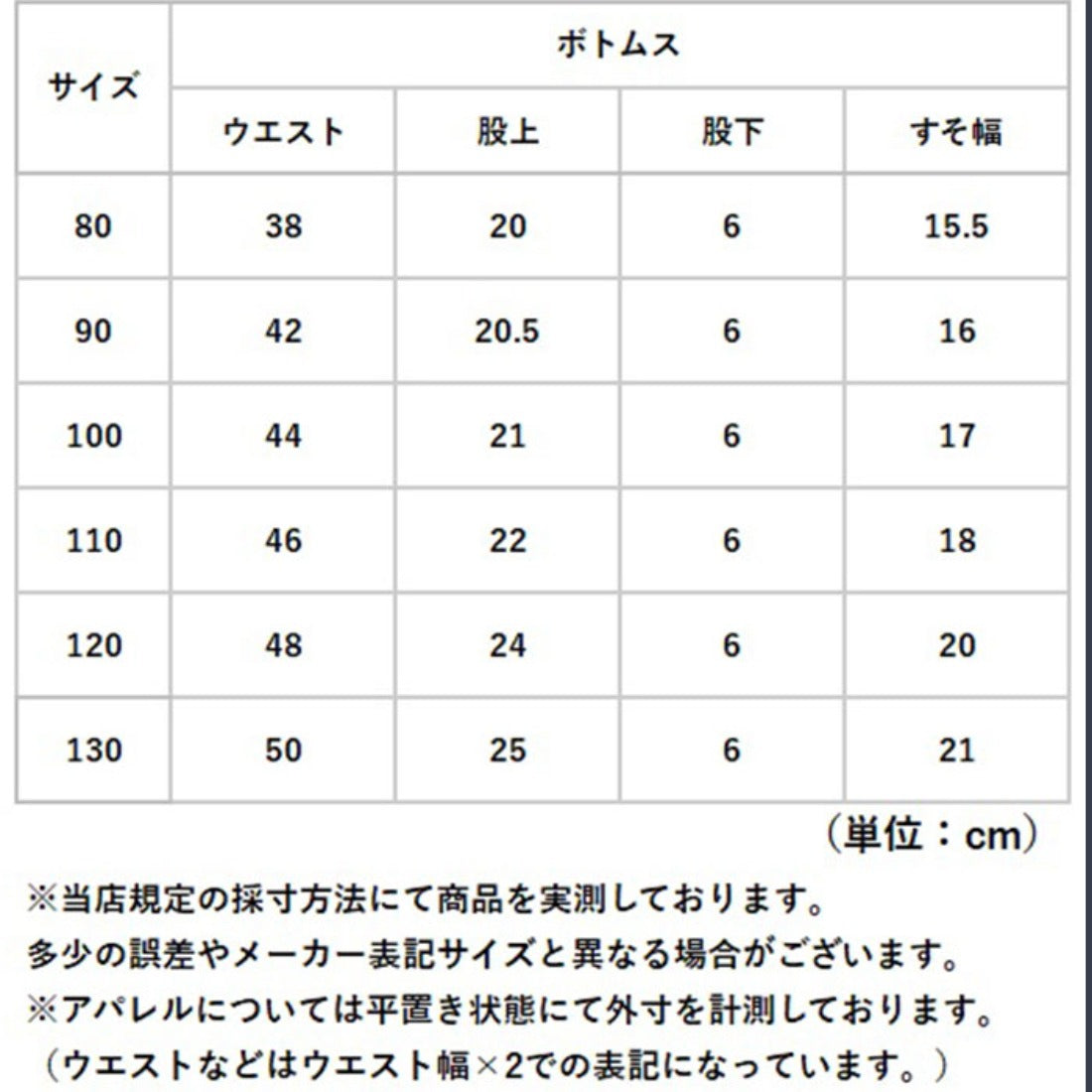 | サイズ | ボトムス | | | |
|---|---|---|---|---|
| | ウエスト | 股上 | 股下 | すそ幅 |
| 80 | 38 | 20 | 6 | 15.5 |
| 90 | 42 | 20.5 | 6 | 16 |
| 100 | 44 | 21 | 6 | 17 |
| 110 | 46 | 22 | 6 | 18 |
| 120 | 48 | 24 | 6 | 20 |
| 130 | 50 | 25 | 6 | 21 |

（単位：cm）

※当店規定の採寸方法にて商品を実測しております。
多少の誤差やメーカー表記サイズと異なる場合がございます。
※アパレルについては平置き状態にて外寸を計測しております。
（ウエストなどはウエスト幅×2での表記になっています。）